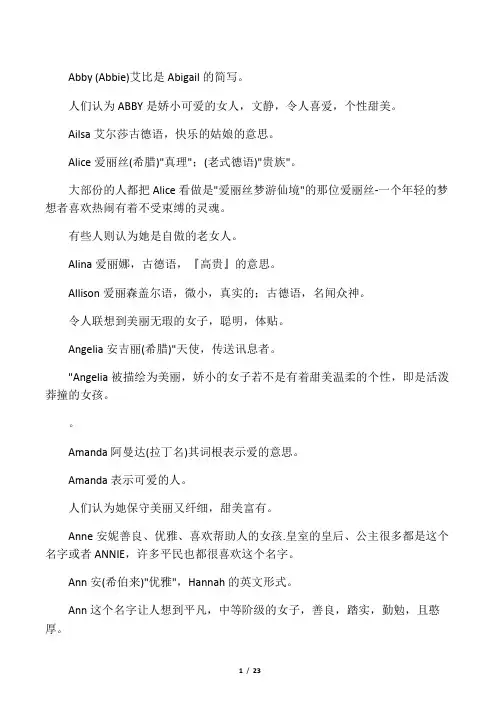 Abby (Abbie)艾比是 Abigail 的简写。

人们认为 ABBY 是娇小可爱的女人，文静，令人喜爱，个性甜美。

Ailsa 艾尔莎古德语，快乐的姑娘的意思。

Alice 爱丽丝(希腊)"真理"；(老式德语)"贵族"。

大部份的人都把 Alice 看做是"爱丽丝梦游仙境"的那位爱丽丝-一个年轻的梦想者喜欢热闹有着不受束缚的灵魂。

有些人则认为她是自傲的老女人。

Alina 爱丽娜，古德语，『高贵』的意思。

Allison 爱丽森盖尔语，微小，真实的；古德语，名闻众神。

令人联想到美丽无瑕的女子，聪明，体贴。

Angelia 安吉丽(希腊)"天使，传送讯息者。

"Angelia 被描绘为美丽，娇小的女子若不是有着甜美温柔的个性，即是活泼莽撞的女孩。

。

Amanda 阿曼达(拉丁名)其词根表示爱的意思。

Amanda 表示可爱的人。

人们认为她保守美丽又纤细，甜美富有。

Anne 安妮善良、优雅、喜欢帮助人的女孩.皇室的皇后、公主很多都是这个名字或者 ANNIE，许多平民也都很喜欢这个名字。

Ann 安(希伯来)"优雅"，Hannah 的英文形式。

Ann 这个名字让人想到平凡，中等阶级的女子，善良，踏实，勤勉，且憨厚。

1 / 23